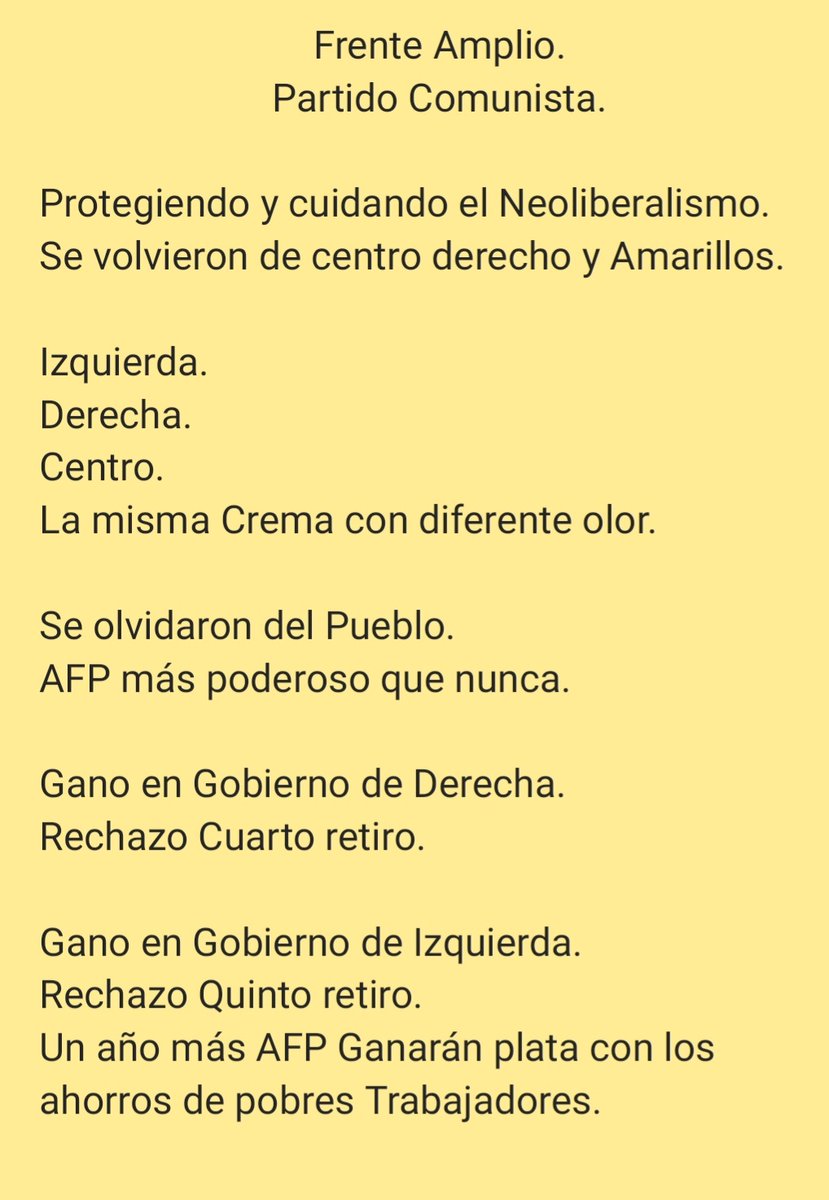 Frente Amplio.
Partido Comunista.

Protegiendo y cuidando el Neoliberalismo.
Se volvieron de centro derecho y Amarillos.

Izquierda.
Derecha.
Centro.
La misma Crema con diferente olor.

Se olvidaron del Pueblo.
AFP más poderoso que nunca.

Gano en Gobierno de Derecha.
Rechazo Cuarto retiro.

Gano en Gobierno de Izquierda.
Rechazo Quinto retiro.
Un año más AFP Ganarán plata con los ahorros de pobres Trabajadores.